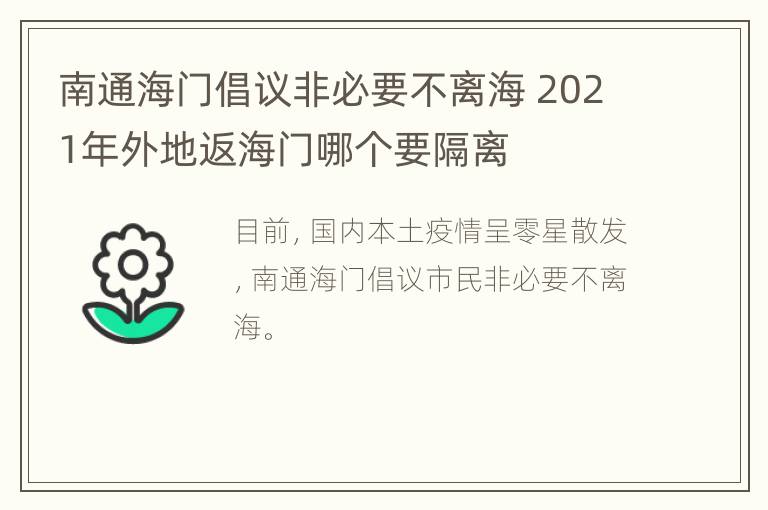 南通海门倡议非必要不离海 2021年外地返海门哪个要隔离

目前, 国内本土疫情呈零星散发, 南通海门倡议市民非必要不离海。